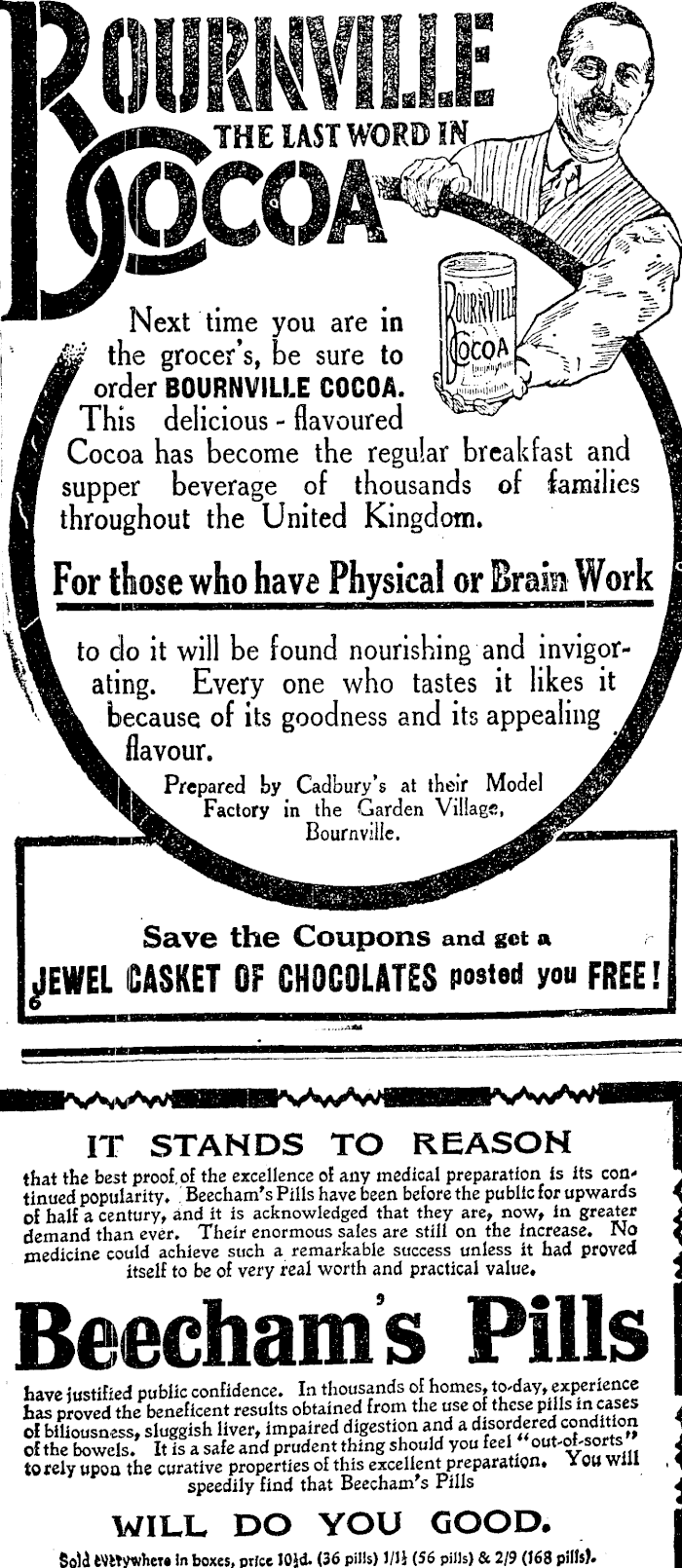 BOURNVILLE THE LAST WORD IN COCOA

BOURNVILLE COCOA

Next time you are in the grocer's, be sure to order BOURNVILLE COCOA. This delicious - flavoured Cocoa has become the regular breakfast and supper beverage of thousands of families throughout the United Kingdom.

For those who have Physical or Brain Work

to do it will be found nourishing and invigorating. Every one who tastes it likes it because of its goodness and its appealing flavour.

Prepared by Cadbury's at their Model Factory in the Garden Village, Bournville.

Save the Coupons and get a JEWEL CASKET OF CHOCOLATES posted you FREE!

6

IT STANDS TO REASON

that the best proof of the excellence of any medical preparation is its continued popularity. Beecham's Pills have been before the public for upwards of half a century, and it is acknowledged that they are, now, in greater demand than ever. Their enormous sales are still on the increase. No medicine could achieve such a remarkable success unless it had proved itself to be of very real worth and practical value.

Beecham's Pills

have justified public confidence. In thousands of homes, to-day, experience has proved the beneficent results obtained from the use of these pills in cases of biliousness, sluggish liver, impaired digestion and a disordered condition of the bowels. It is a safe and prudent thing should you feel "out-of-sorts" to rely upon the curative properties of this excellent preparation. You will speedily find that Beecham's Pills

WILL DO YOU GOOD.

Sold everywhere in boxes, price 10½d. (36 pills) 1/1½ (56 pills) & 2/9 (168 pills).